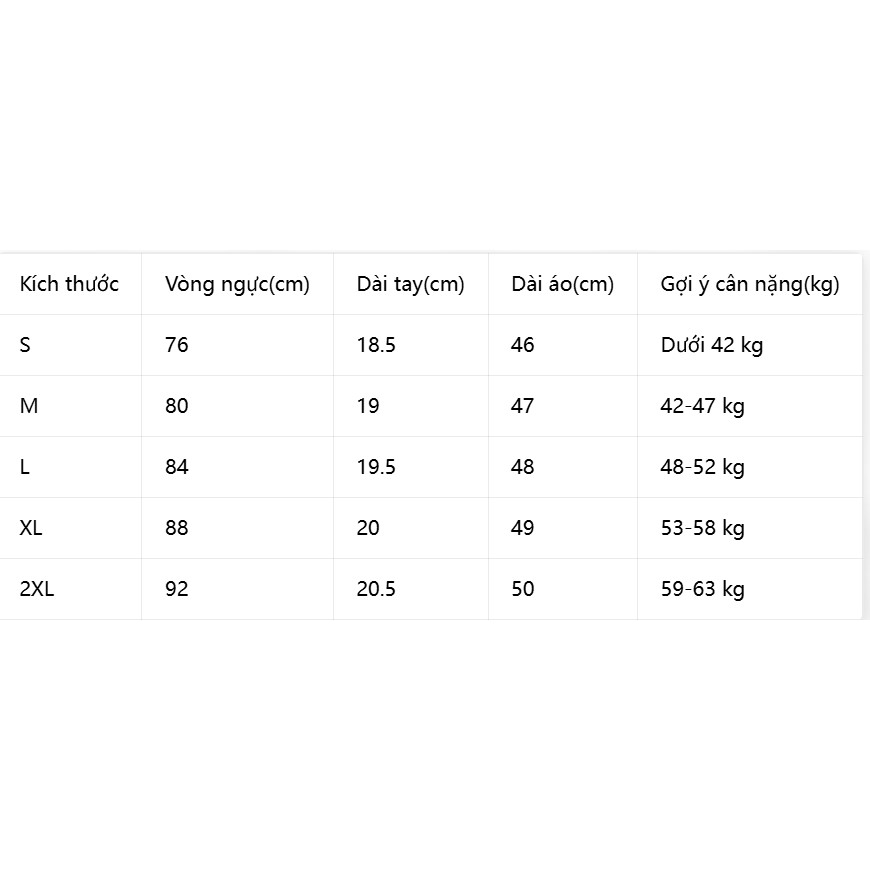 | Kích thước | Vòng ngực(cm) | Dài tay(cm) | Dài áo(cm) | Gợi ý cân nặng(kg) |
|---|---|---|---|---|
| S | 76 | 18.5 | 46 | Dưới 42 kg |
| M | 80 | 19 | 47 | 42-47 kg |
| L | 84 | 19.5 | 48 | 48-52 kg |
| XL | 88 | 20 | 49 | 53-58 kg |
| 2XL | 92 | 20.5 | 50 | 59-63 kg |